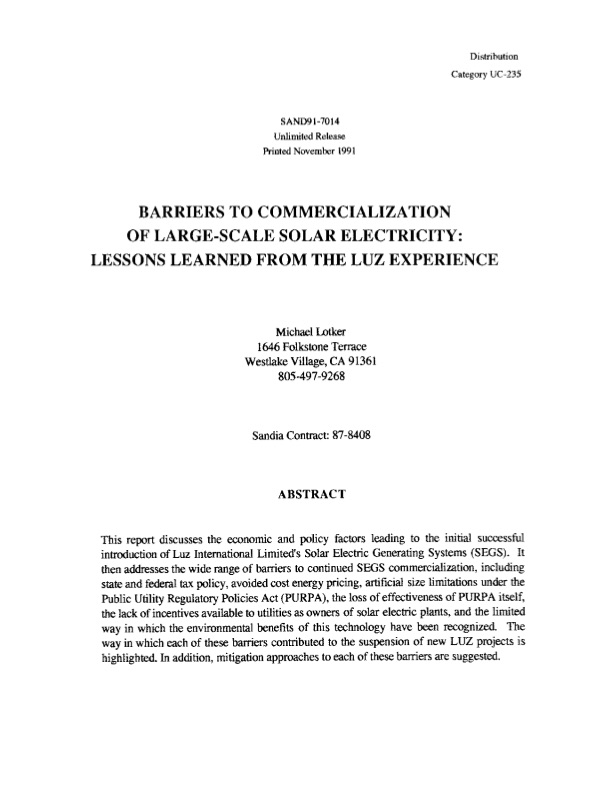 Distribution
Category UC-235

SAND91-7014
Unlimited Release
Printed November 1991

BARRIERS TO COMMERCIALIZATION
OF LARGE-SCALE SOLAR ELECTRICITY:
LESSONS LEARNED FROM THE LUZ EXPERIENCE

Michael Lotker
1646 Folkstone Terrace
Westlake Village, CA 91361
805-497-9268

Sandia Contract: 87-8408

ABSTRACT

This report discusses the economic and policy factors leading to the initial successful introduction of Luz International Limited's Solar Electric Generating Systems (SEGS). It then addresses the wide range of barriers to continued SEGS commercialization, including state and federal tax policy, avoided cost energy pricing, artificial size limitations under the Public Utility Regulatory Policies Act (PURPA), the loss of effectiveness of PURPA itself, the lack of incentives available to utilities as owners of solar electric plants, and the limited way in which the environmental benefits of this technology have been recognized. The way in which each of these barriers contributed to the suspension of new LUZ projects is highlighted. In addition, mitigation approaches to each of these barriers are suggested.